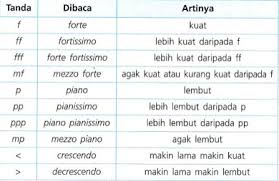 | Tanda | Dibaca | Artinya |
|---|---|---|
| f | forte | kuat |
| ff | fortissimo | lebih kuat daripada f |
| fff | forte fortissimo | lebih kuat daripada ff |
| mf | mezzo forte | agak kuat atau kurang kuat daripada f |
| p | piano | lembut |
| pp | pianissimo | lebih lembut daripada p |
| ppp | piano pianissimo | lebih lembut daripada pp |
| mp | mezzo piano | agak lembut |
| < | crescendo | makin lama makin kuat |
| > | decrescendo | makin lama makin lembut |